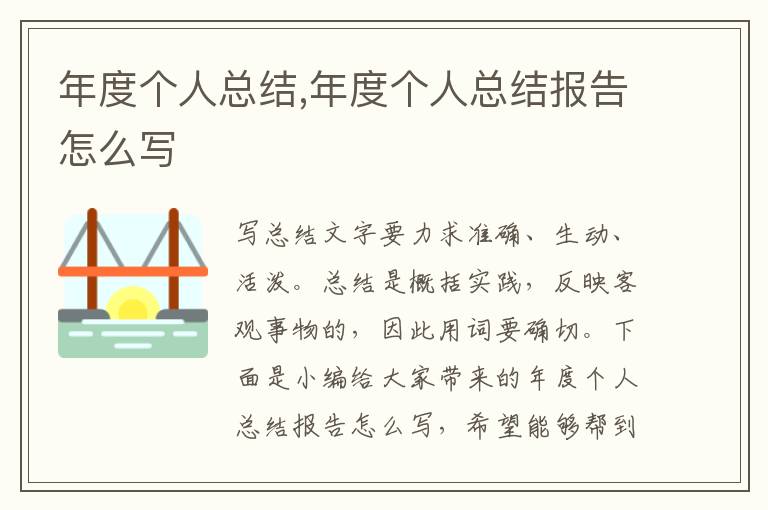 年度个人总结,年度个人总结报告怎么写

写总结文字要力求准确、生动、活泼。总结是概括实践，反映客观事物的，因此用词要确切。下面是小编给大家带来的年度个人总结报告怎么写，希望能够帮到